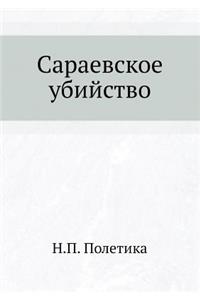 Сараевское убийство

Н.П. Полетика